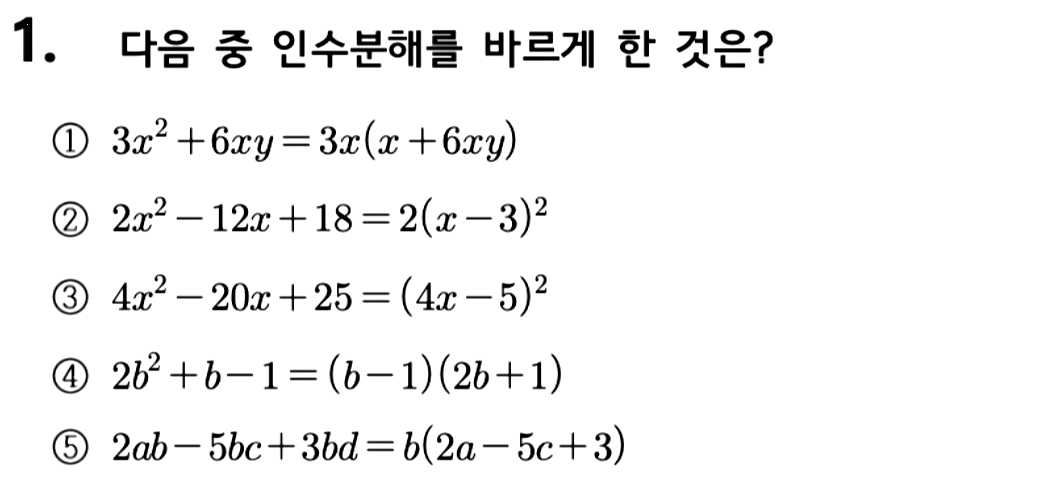 1. 다음 중 인수분해를 바르게 한 것은?

① $3x^2+6xy=3x(x+6xy)$

② $2x^2-12x+18=2(x-3)^2$

③ $4x^2-20x+25=(4x-5)^2$

④ $2b^2+b-1=(b-1)(2b+1)$

⑤ $2ab-5bc+3bd=b(2a-5c+3)$